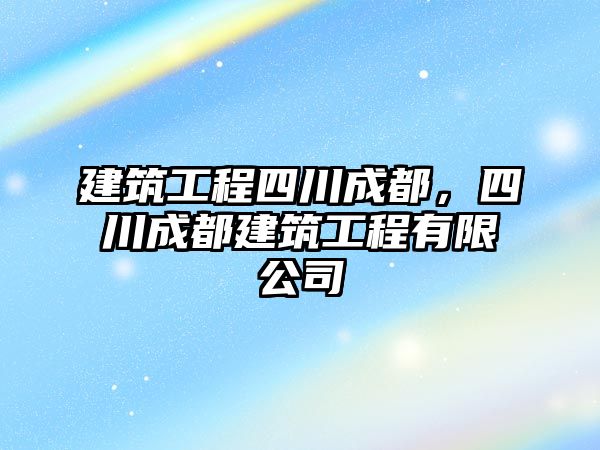 建筑工程四川成都，四川成都建筑工程有限公司